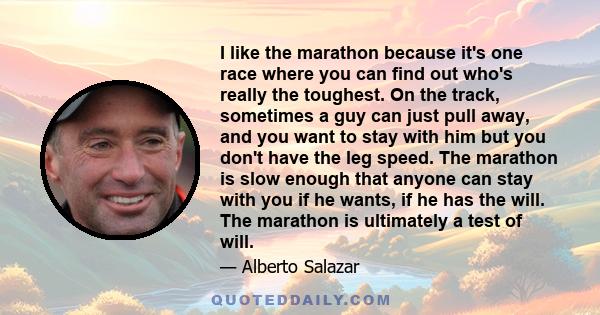 I like the marathon because it's one race where you can find out who's really the toughest. On the track, sometimes a guy can just pull away, and you want to stay with him but you don't have the leg speed. The marathon is slow enough that anyone can stay with you if he wants, if he has the will. The marathon is ultimately a test of will.

— Alberto Salazar

QUOTEDDAILY.COM